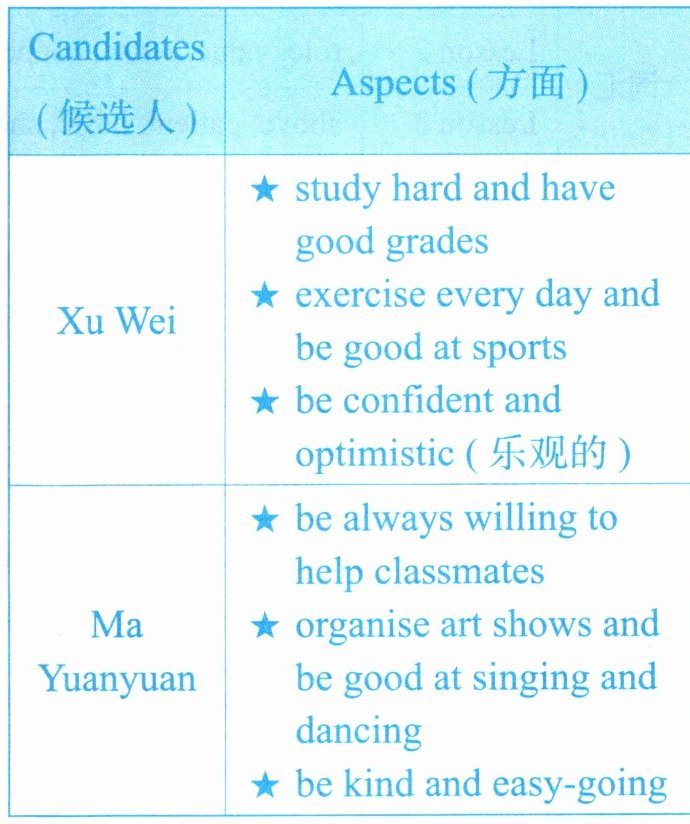 | Candidates (候选人) | Aspects (方面) |
|---|---|
| Xu Wei | ★ study hard and have good grades ★ exercise every day and be good at sports ★ be confident and optimistic (乐观的) |
| Ma Yuanyuan | ★ be always willing to help classmates ★ organise art shows and be good at singing and dancing ★ be kind and easy-going |